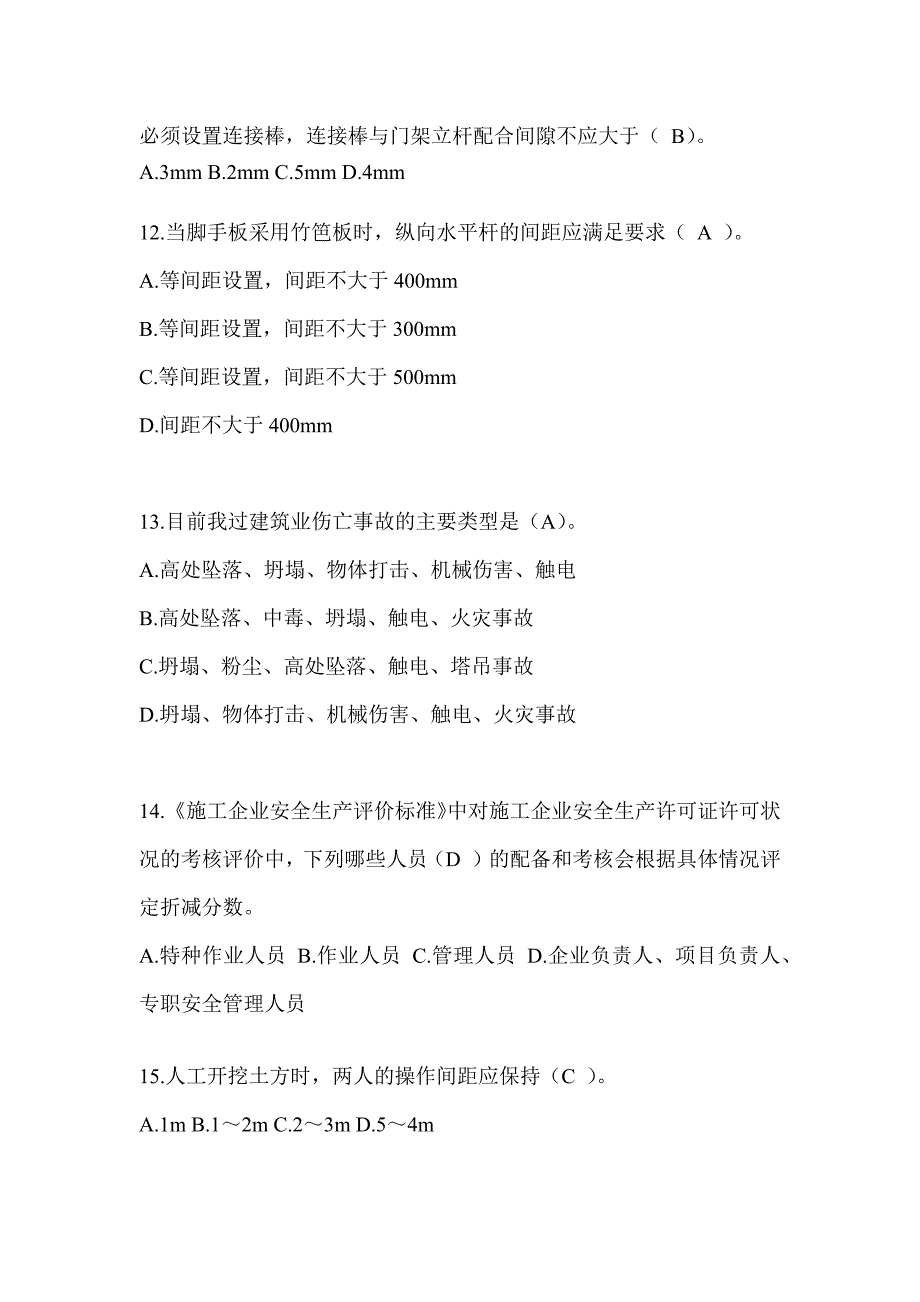 必须设置连接棒，连接棒与门架立杆配合间隙不应大于（ B）。
A.3mm B.2mm C.5mm D.4mm

12.当脚手板采用竹笆板时，纵向水平杆的间距应满足要求（ A ）。
A.等间距设置，间距不大于 400mm
B.等间距设置，间距不大于 300mm
C.等间距设置，间距不大于 500mm
D.间距不大于 400mm

13.目前我过建筑业伤亡事故的主要类型是（A）。
A.高处坠落、坍塌、物体打击、机械伤害、触电
B.高处坠落、中毒、坍塌、触电、火灾事故
C.坍塌、粉尘、高处坠落、触电、塔吊事故
D.坍塌、物体打击、机械伤害、触电、火灾事故

14.《施工企业安全生产评价标准》中对施工企业安全生产许可证许可状况的考核评价中，下列哪些人员（D ）的配备和考核会根据具体情况评定折减分数。
A.特种作业人员 B.作业人员 C.管理人员 D.企业负责人、项目负责人、专职安全管理人员

15.人工开挖土方时，两人的操作间距应保持（C ）。
A.1m B.1～2m C.2～3m D.5～4m